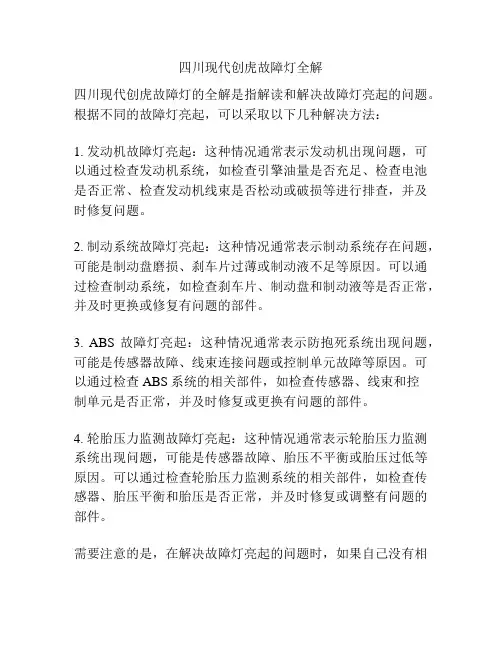 四川现代创虎故障灯全解

四川现代创虎故障灯的全解是指解读和解决故障灯亮起的问题。根据不同的故障灯亮起，可以采取以下几种解决方法：

1. 发动机故障灯亮起：这种情况通常表示发动机出现问题，可以通过检查发动机系统，如检查引擎油量是否充足、检查电池是否正常、检查发动机线束是否松动或破损等进行排查，并及时修复问题。

2. 制动系统故障灯亮起：这种情况通常表示制动系统存在问题，可能是制动盘磨损、刹车片过薄或制动液不足等原因。可以通过检查制动系统，如检查刹车片、制动盘和制动液等是否正常，并及时更换或修复有问题的部件。

3. ABS 故障灯亮起：这种情况通常表示防抱死系统出现问题，可能是传感器故障、线束连接问题或控制单元故障等原因。可以通过检查 ABS 系统的相关部件，如检查传感器、线束和控制单元是否正常，并及时修复或更换有问题的部件。

4. 轮胎压力监测故障灯亮起：这种情况通常表示轮胎压力监测系统出现问题，可能是传感器故障、胎压不平衡或胎压过低等原因。可以通过检查轮胎压力监测系统的相关部件，如检查传感器、胎压平衡和胎压是否正常，并及时修复或调整有问题的部件。

需要注意的是，在解决故障灯亮起的问题时，如果自己没有相